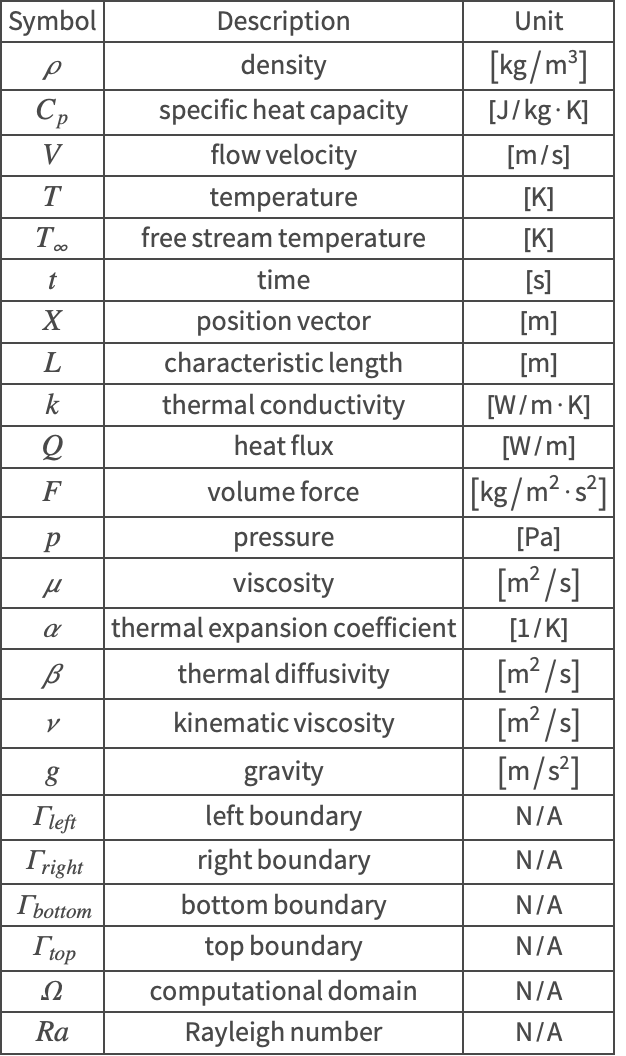 | Symbol | Description | Unit |
|---|---|---|
| $\rho$ | density | $[kg/m^3]$ |
| $C_p$ | specific heat capacity | $[J/kg \cdot K]$ |
| $V$ | flow velocity | $[m/s]$ |
| $T$ | temperature | $[K]$ |
| $T_\infty$ | free stream temperature | $[K]$ |
| $t$ | time | $[s]$ |
| $X$ | position vector | $[m]$ |
| $L$ | characteristic length | $[m]$ |
| $k$ | thermal conductivity | $[W/m \cdot K]$ |
| $Q$ | heat flux | $[W/m]$ |
| $F$ | volume force | $[kg/m^2 \cdot s^2]$ |
| $p$ | pressure | $[Pa]$ |
| $\mu$ | viscosity | $[m^2/s]$ |
| $\alpha$ | thermal expansion coefficient | $[1/K]$ |
| $\beta$ | thermal diffusivity | $[m^2/s]$ |
| $\nu$ | kinematic viscosity | $[m^2/s]$ |
| $g$ | gravity | $[m/s^2]$ |
| $\Gamma_{left}$ | left boundary | N/A |
| $\Gamma_{right}$ | right boundary | N/A |
| $\Gamma_{bottom}$ | bottom boundary | N/A |
| $\Gamma_{top}$ | top boundary | N/A |
| $\Omega$ | computational domain | N/A |
| $Ra$ | Rayleigh number | N/A |